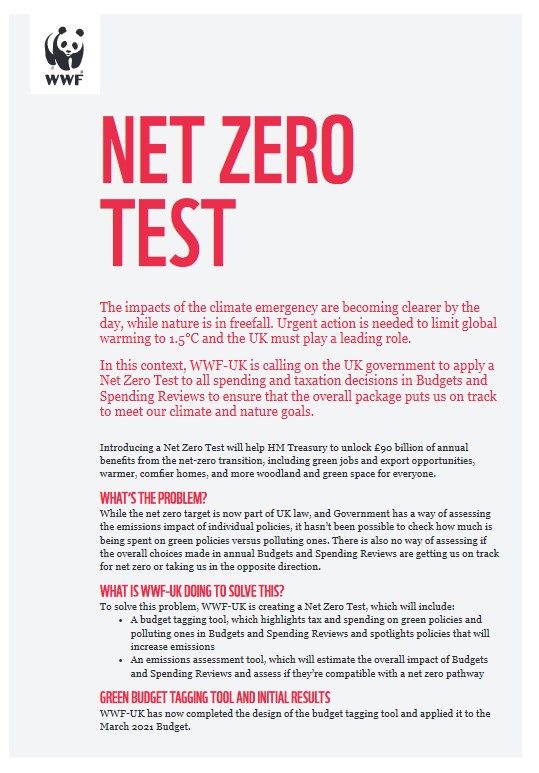 WWF

NET ZERO TEST

The impacts of the climate emergency are becoming clearer by the day, while nature is in freefall. Urgent action is needed to limit global warming to 1.5°C and the UK must play a leading role.

In this context, WWF-UK is calling on the UK government to apply a Net Zero Test to all spending and taxation decisions in Budgets and Spending Reviews to ensure that the overall package puts us on track to meet our climate and nature goals.

Introducing a Net Zero Test will help HM Treasury to unlock £90 billion of annual benefits from the net-zero transition, including green jobs and export opportunities, warmer, comfier homes, and more woodland and green space for everyone.

WHAT'S THE PROBLEM?

While the net zero target is now part of UK law, and Government has a way of assessing the emissions impact of individual policies, it hasn't been possible to check how much is being spent on green policies versus polluting ones. There is also no way of assessing if the overall choices made in annual Budgets and Spending Reviews are getting us on track for net zero or taking us in the opposite direction.

WHAT IS WWF-UK DOING TO SOLVE THIS?

To solve this problem, WWF-UK is creating a Net Zero Test, which will include:
• A budget tagging tool, which highlights tax and spending on green policies and polluting ones in Budgets and Spending Reviews and spotlights policies that will increase emissions
• An emissions assessment tool, which will estimate the overall impact of Budgets and Spending Reviews and assess if they're compatible with a net zero pathway

GREEN BUDGET TAGGING TOOL AND INITIAL RESULTS

WWF-UK has now completed the design of the budget tagging tool and applied it to the March 2021 Budget.